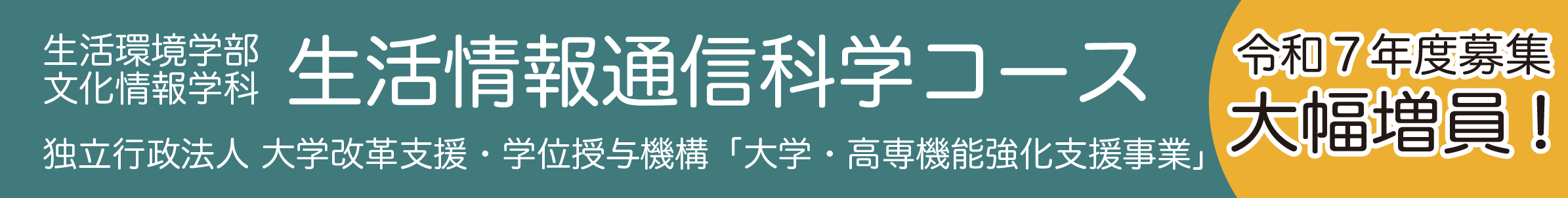 生活環境学部
文化情報学科

生活情報通信科学コース

独立行政法人 大学改革支援・学位授与機構「大学・高専機能強化支援事業」

令和７年度募集
大幅増員！